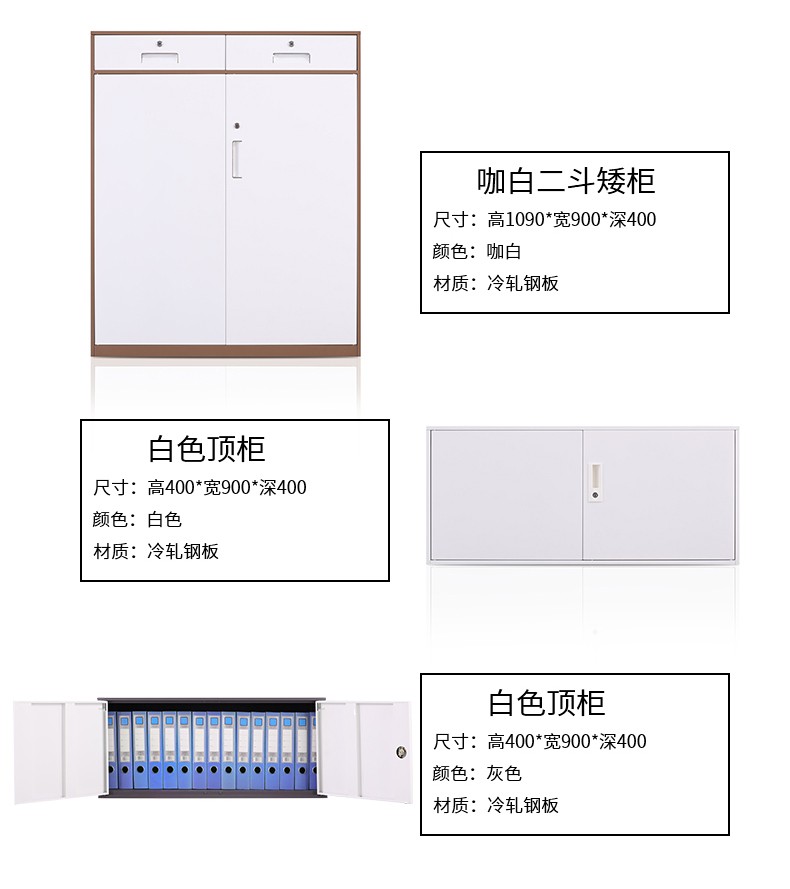 咖白二斗矮柜

尺寸：高1090*宽900*深400

颜色：咖白

材质：冷轧钢板

白色顶柜

尺寸：高400*宽900*深400

颜色：白色

材质：冷轧钢板

白色顶柜

尺寸：高400*宽900*深400

颜色：灰色

材质：冷轧钢板